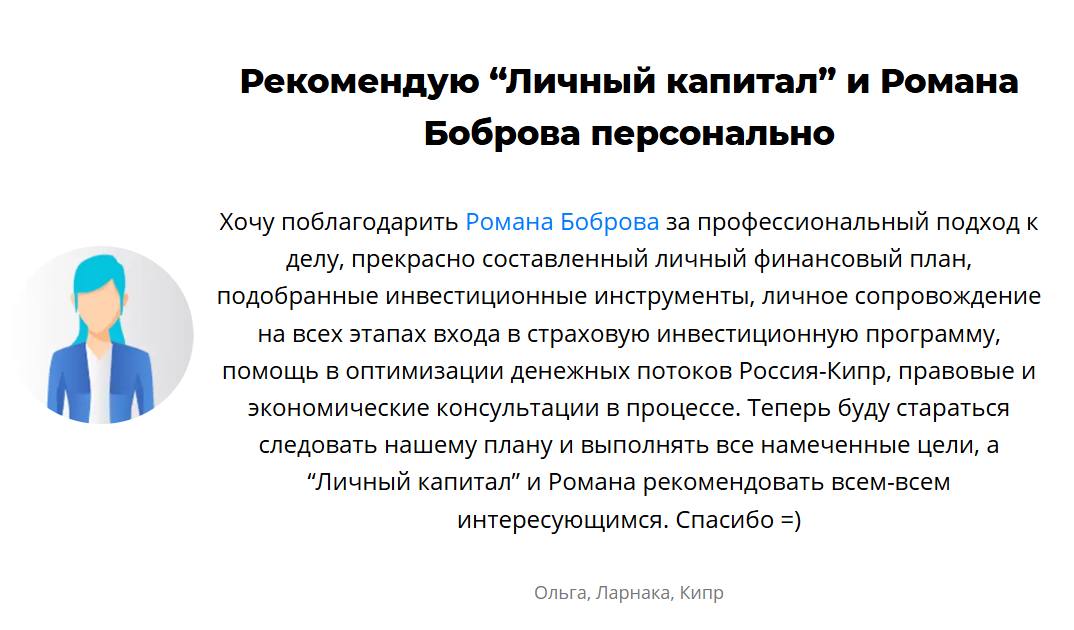 Рекомендую “Личный капитал” и Романа Боброва персонально

Хочу поблагодарить Романа Боброва за профессиональный подход к делу, прекрасно составленный личный финансовый план, подобранные инвестиционные инструменты, личное сопровождение на всех этапах входа в страховую инвестиционную программу, помощь в оптимизации денежных потоков Россия-Кипр, правовые и экономические консультации в процессе. Теперь буду стараться следовать нашему плану и выполнять все намеченные цели, а “Личный капитал” и Романа рекомендовать всем-всем интересующимся. Спасибо =)

Ольга, Ларнака, Кипр